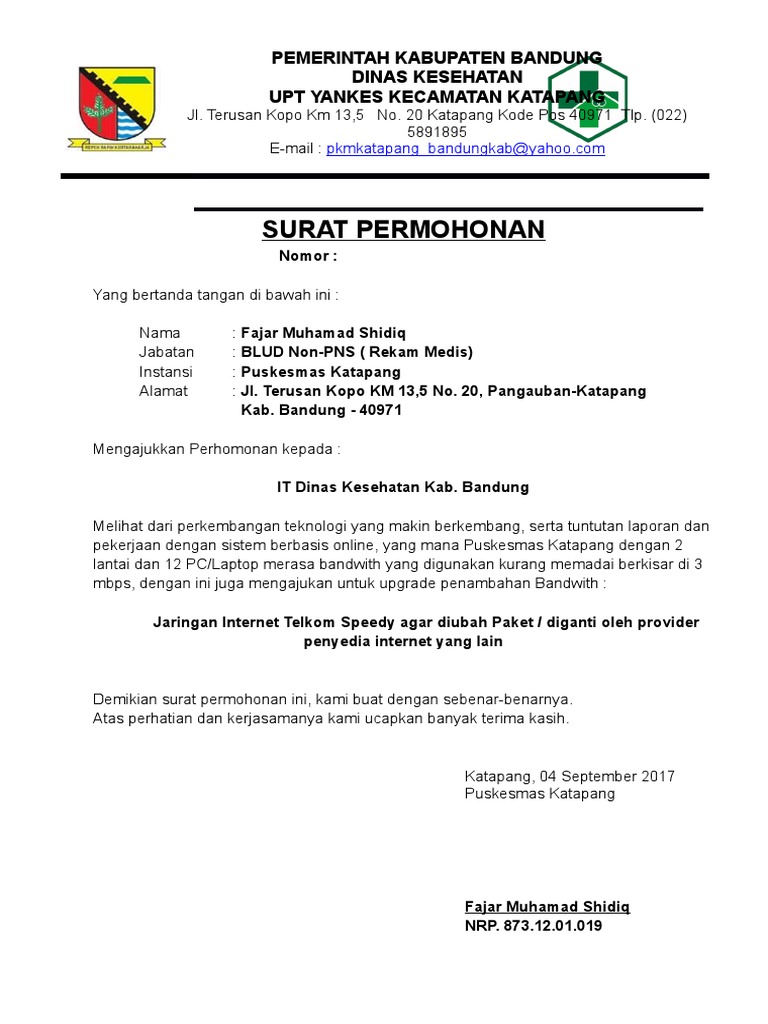 PEMERINTAH KABUPATEN BANDUNG
DINAS KESEHATAN
UPT YANKES KECAMATAN KATAPANG
Jl. Terusan Kopo Km 13,5 No. 20 Katapang Kode Pos 40971 Tlp. (022) 5891895
E-mail : pkmkatapang_bandungkab@yahoo.com

SURAT PERMOHONAN
Nomor :

Yang bertanda tangan di bawah ini :

Nama : Fajar Muhamad Shidiq
Jabatan : BLUD Non-PNS ( Rekam Medis)
Instansi : Puskesmas Katapang
Alamat : Jl. Terusan Kopo KM 13,5 No. 20, Pangauban-Katapang Kab. Bandung - 40971

Mengajukkan Perhomonan kepada :

IT Dinas Kesehatan Kab. Bandung

Melihat dari perkembangan teknologi yang makin berkembang, serta tuntutan laporan dan pekerjaan dengan sistem berbasis online, yang mana Puskesmas Katapang dengan 2 lantai dan 12 PC/Laptop merasa bandwith yang digunakan kurang memadai berkisar di 3 mbps, dengan ini juga mengajukan untuk upgrade penambahan Bandwith :

Jaringan Internet Telkom Speedy agar diubah Paket / diganti oleh provider penyedia internet yang lain

Demikian surat permohonan ini, kami buat dengan sebenar-benarnya.
Atas perhatian dan kerjasamanya kami ucapkan banyak terima kasih.

Katapang, 04 September 2017
Puskesmas Katapang

Fajar Muhamad Shidiq
NRP. 873.12.01.019